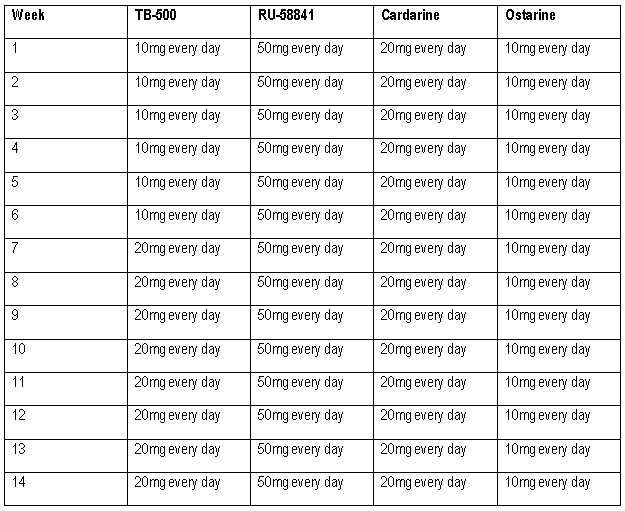 | Week | TB-500 | RU-58841 | Cardarine | Ostarine |
|---|---|---|---|---|
| 1 | 10mg every day | 50mg every day | 20mg every day | 10mg every day |
| 2 | 10mg every day | 50mg every day | 20mg every day | 10mg every day |
| 3 | 10mg every day | 50mg every day | 20mg every day | 10mg every day |
| 4 | 10mg every day | 50mg every day | 20mg every day | 10mg every day |
| 5 | 10mg every day | 50mg every day | 20mg every day | 10mg every day |
| 6 | 10mg every day | 50mg every day | 20mg every day | 10mg every day |
| 7 | 20mg every day | 50mg every day | 20mg every day | 10mg every day |
| 8 | 20mg every day | 50mg every day | 20mg every day | 10mg every day |
| 9 | 20mg every day | 50mg every day | 20mg every day | 10mg every day |
| 10 | 20mg every day | 50mg every day | 20mg every day | 10mg every day |
| 11 | 20mg every day | 50mg every day | 20mg every day | 10mg every day |
| 12 | 20mg every day | 50mg every day | 20mg every day | 10mg every day |
| 13 | 20mg every day | 50mg every day | 20mg every day | 10mg every day |
| 14 | 20mg every day | 50mg every day | 20mg every day | 10mg every day |